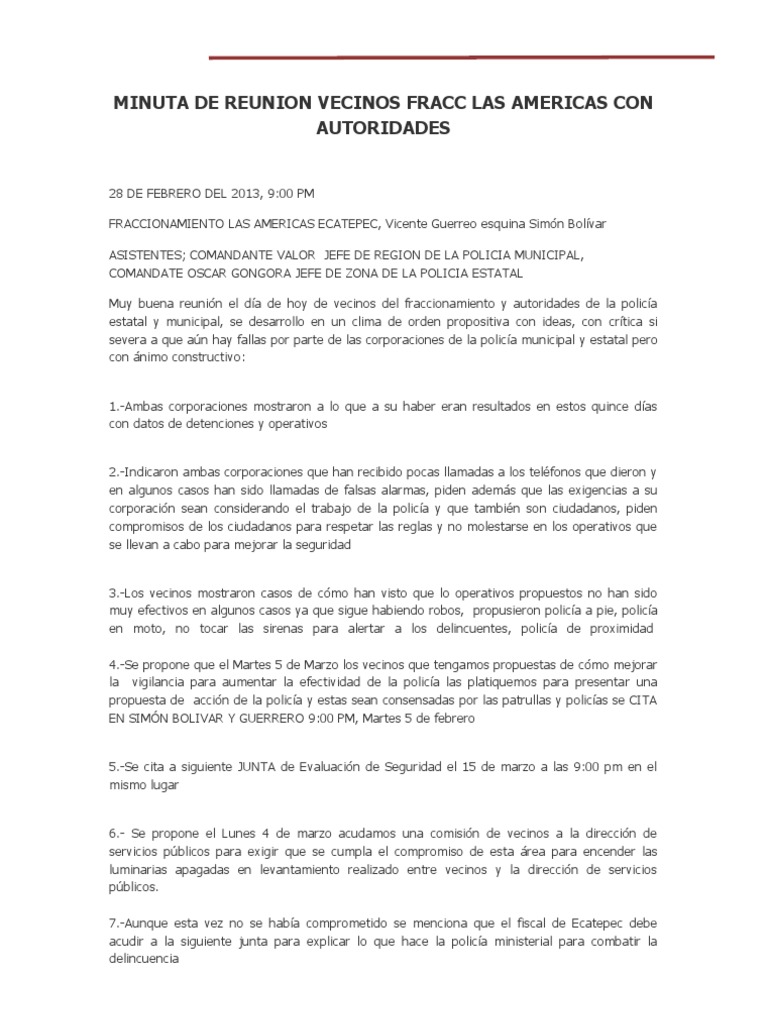 MINUTA DE REUNION VECINOS FRACC LAS AMERICAS CON AUTORIDADES

28 DE FEBRERO DEL 2013, 9:00 PM

FRACCIONAMIENTO LAS AMERICAS ECATEPEC, Vicente Guerreo esquina Simón Bolívar

ASISTENTES; COMANDANTE VALOR JEFE DE REGION DE LA POLICIA MUNICIPAL, COMANDATE OSCAR GONGORA JEFE DE ZONA DE LA POLICIA ESTATAL

Muy buena reunión el día de hoy de vecinos del fraccionamiento y autoridades de la policía estatal y municipal, se desarrollo en un clima de orden propositiva con ideas, con crítica si severa a que aún hay fallas por parte de las corporaciones de la policía municipal y estatal pero con ánimo constructivo:

1.-Ambas corporaciones mostraron a lo que a su haber eran resultados en estos quince días con datos de detenciones y operativos

2.-Indicaron ambas corporaciones que han recibido pocas llamadas a los teléfonos que dieron y en algunos casos han sido llamadas de falsas alarmas, piden además que las exigencias a su corporación sean considerando el trabajo de la policía y que también son ciudadanos, piden compromisos de los ciudadanos para respetar las reglas y no molestarse en los operativos que se llevan a cabo para mejorar la seguridad

3.-Los vecinos mostraron casos de cómo han visto que lo operativos propuestos no han sido muy efectivos en algunos casos ya que sigue habiendo robos, propusieron policía a pie, policía en moto, no tocar las sirenas para alertar a los delincuentes, policía de proximidad

4.-Se propone que el Martes 5 de Marzo los vecinos que tengamos propuestas de cómo mejorar la vigilancia para aumentar la efectividad de la policía las platiquemos para presentar una propuesta de acción de la policía y estas sean consensadas por las patrullas y policías se CITA EN SIMÓN BOLIVAR Y GUERRERO 9:00 PM, Martes 5 de febrero

5.-Se cita a siguiente JUNTA de Evaluación de Seguridad el 15 de marzo a las 9:00 pm en el mismo lugar

6.- Se propone el Lunes 4 de marzo acudamos una comisión de vecinos a la dirección de servicios públicos para exigir que se cumpla el compromiso de esta área para encender las luminarias apagadas en levantamiento realizado entre vecinos y la dirección de servicios públicos.

7.-Aunque esta vez no se había comprometido se menciona que el fiscal de Ecatepec debe acudir a la siguiente junta para explicar lo que hace la policía ministerial para combatir la delincuencia